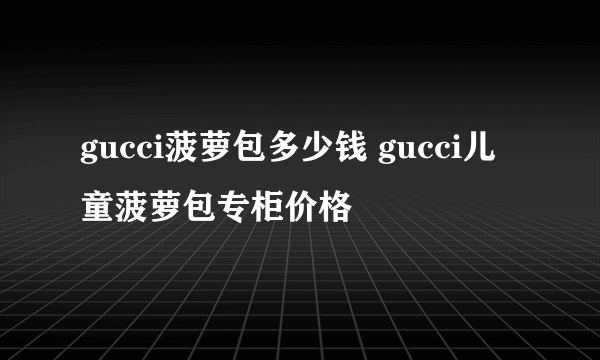 gucci菠萝包多少钱 gucci儿童菠萝包专柜价格